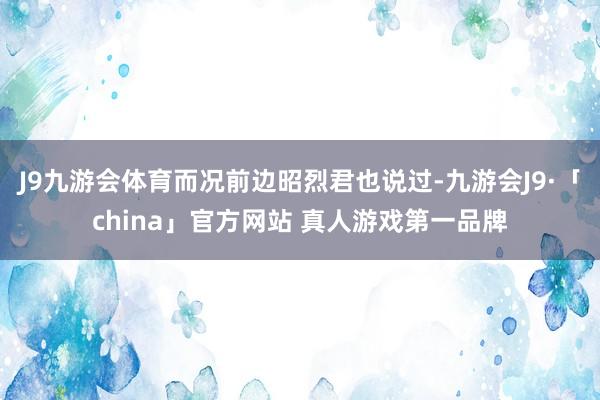 J9九游会体育而况前边昭烈君也说过-九游会J9·「china」官方网站 真人游戏第一品牌